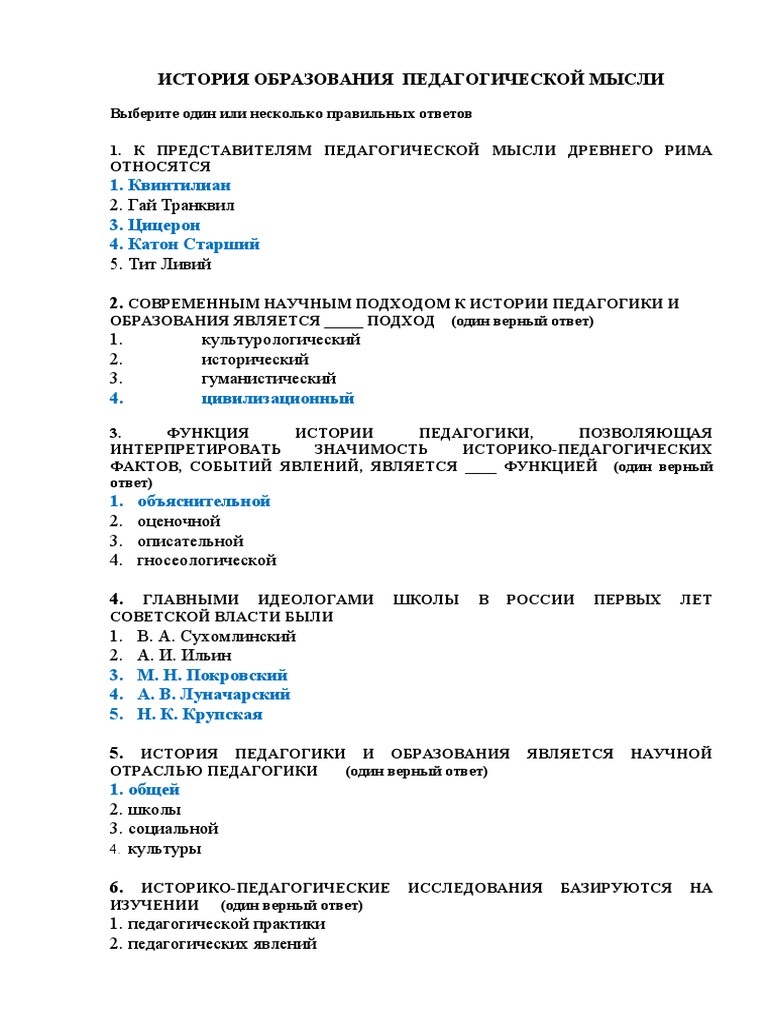 ИСТОРИЯ ОБРАЗОВАНИЯ ПЕДАГОГИЧЕСКОЙ МЫСЛИ

Выберите один или несколько правильных ответов

1. К ПРЕДСТАВИТЕЛЯМ ПЕДАГОГИЧЕСКОЙ МЫСЛИ ДРЕВНЕГО РИМА ОТНОСЯТСЯ
1. Квинтилиан
2. Гай Транквил
3. Цицерон
4. Катон Старший
5. Тит Ливий

2. СОВРЕМЕННЫМ НАУЧНЫМ ПОДХОДОМ К ИСТОРИИ ПЕДАГОГИКИ И ОБРАЗОВАНИЯ ЯВЛЯЕТСЯ _____ ПОДХОД (один верный ответ)
1. культурологический
2. исторический
3. гуманистический
4. цивилизационный

3. ФУНКЦИЯ ИСТОРИИ ПЕДАГОГИКИ, ПОЗВОЛЯЮЩАЯ ИНТЕРПРЕТИРОВАТЬ ЗНАЧИМОСТЬ ИСТОРИКО-ПЕДАГОГИЧЕСКИХ ФАКТОВ, СОБЫТИЙ ЯВЛЕНИЙ, ЯВЛЯЕТСЯ ____ ФУНКЦИЕЙ (один верный ответ)
1. объяснительной
2. оценочной
3. описательной
4. гносеологической

4. ГЛАВНЫМИ ИДЕОЛОГАМИ ШКОЛЫ В РОССИИ ПЕРВЫХ ЛЕТ СОВЕТСКОЙ ВЛАСТИ БЫЛИ
1. В. А. Сухомлинский
2. А. И. Ильин
3. М. Н. Покровский
4. А. В. Луначарский
5. Н. К. Крупская

5. ИСТОРИЯ ПЕДАГОГИКИ И ОБРАЗОВАНИЯ ЯВЛЯЕТСЯ НАУЧНОЙ ОТРАСЛЬЮ ПЕДАГОГИКИ (один верный ответ)
1. общей
2. школы
3. социальной
4. культуры

6. ИСТОРИКО-ПЕДАГОГИЧЕСКИЕ ИССЛЕДОВАНИЯ БАЗИРУЮТСЯ НА ИЗУЧЕНИИ (один верный ответ)
1. педагогической практики
2. педагогических явлений